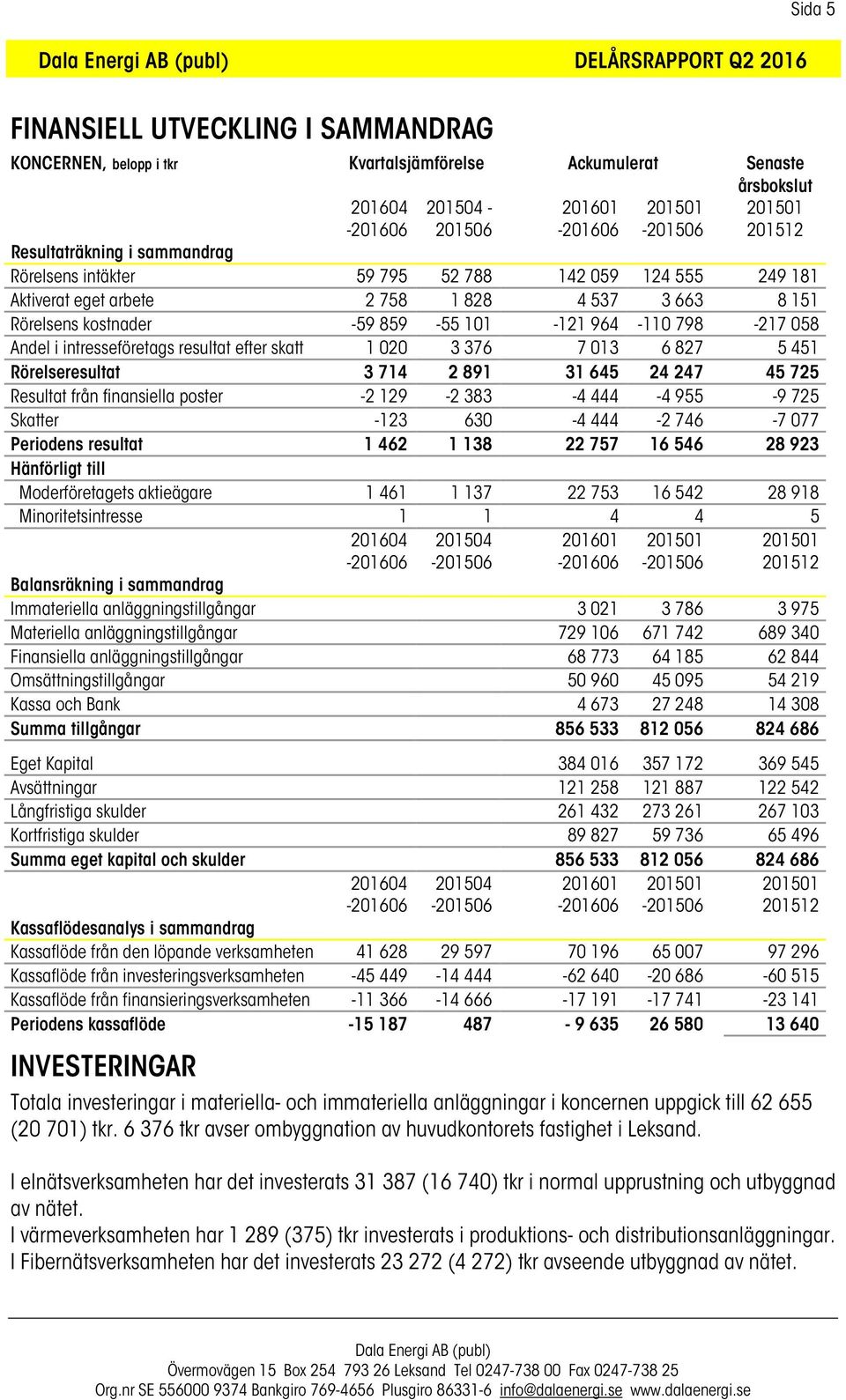 Sida 5

Dala Energi AB (publ) DELÅRSRAPPORT Q2 2016

FINANSIELL UTVECKLING I SAMMANDRAG

| KONCERNEN, belopp i tkr | Kvartalsjämförelse | | Ackumulerat | | Senaste årsbokslut |
|---|---|---|---|---|---|
| | 201604 -201606 | 201504 - 201506 | 201601 -201606 | 201501 -201506 | 201501 201512 |
| Resultaträkning i sammandrag | | | | | |
| Rörelsens intäkter | 59 795 | 52 788 | 142 059 | 124 555 | 249 181 |
| Aktiverat eget arbete | 2 758 | 1 828 | 4 537 | 3 663 | 8 151 |
| Rörelsens kostnader | -59 859 | -55 101 | -121 964 | -110 798 | -217 058 |
| Andel i intresseföretags resultat efter skatt | 1 020 | 3 376 | 7 013 | 6 827 | 5 451 |
| Rörelseresultat | 3 714 | 2 891 | 31 645 | 24 247 | 45 725 |
| Resultat från finansiella poster | -2 129 | -2 383 | -4 444 | -4 955 | -9 725 |
| Skatter | -123 | 630 | -4 444 | -2 746 | -7 077 |
| Periodens resultat | 1 462 | 1 138 | 22 757 | 16 546 | 28 923 |
| Hänförligt till | | | | | |
| Moderföretagets aktieägare | 1 461 | 1 137 | 22 753 | 16 542 | 28 918 |
| Minoritetsintresse | 1 | 1 | 4 | 4 | 5 |
| | 201604 -201606 | 201504 -201506 | 201601 -201606 | 201501 -201506 | 201501 201512 |
| Balansräkning i sammandrag | | | | | |
| Immateriella anläggningstillgångar | | | 3 021 | 3 786 | 3 975 |
| Materiella anläggningstillgångar | | | 729 106 | 671 742 | 689 340 |
| Finansiella anläggningstillgångar | | | 68 773 | 64 185 | 62 844 |
| Omsättningstillgångar | | | 50 960 | 45 095 | 54 219 |
| Kassa och Bank | | | 4 673 | 27 248 | 14 308 |
| Summa tillgångar | | | 856 533 | 812 056 | 824 686 |
| Eget Kapital | | | 384 016 | 357 172 | 369 545 |
| Avsättningar | | | 121 258 | 121 887 | 122 542 |
| Långfristiga skulder | | | 261 432 | 273 261 | 267 103 |
| Kortfristiga skulder | | | 89 827 | 59 736 | 65 496 |
| Summa eget kapital och skulder | | | 856 533 | 812 056 | 824 686 |
| | 201604 -201606 | 201504 -201506 | 201601 -201606 | 201501 -201506 | 201501 201512 |
| Kassaflödesanalys i sammandrag | | | | | |
| Kassaflöde från den löpande verksamheten | 41 628 | 29 597 | 70 196 | 65 007 | 97 296 |
| Kassaflöde från investeringsverksamheten | -45 449 | -14 444 | -62 640 | -20 686 | -60 515 |
| Kassaflöde från finansieringsverksamheten | -11 366 | -14 666 | -17 191 | -17 741 | -23 141 |
| Periodens kassaflöde | -15 187 | 487 | - 9 635 | 26 580 | 13 640 |

INVESTERINGAR

Totala investeringar i materiella- och immateriella anläggningar i koncernen uppgick till 62 655 (20 701) tkr. 6 376 tkr avser ombyggnation av huvudkontorets fastighet i Leksand.

I elnätsverksamheten har det investerats 31 387 (16 740) tkr i normal upprustning och utbyggnad av nätet.
I värmeverksamheten har 1 289 (375) tkr investerats i produktions- och distributionsanläggningar.
I Fibernätsverksamheten har det investerats 23 272 (4 272) tkr avseende utbyggnad av nätet.

Dala Energi AB (publ)
Övermovägen 15 Box 254 793 26 Leksand Tel 0247-738 00 Fax 0247-738 25
Org.nr SE 556000 9374 Bankgiro 769-4656 Plusgiro 86331-6 info@dalaenergi.se www.dalaenergi.se